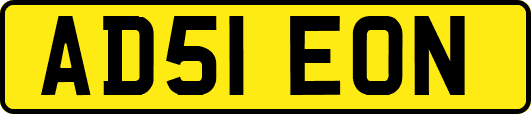 AD51 EON